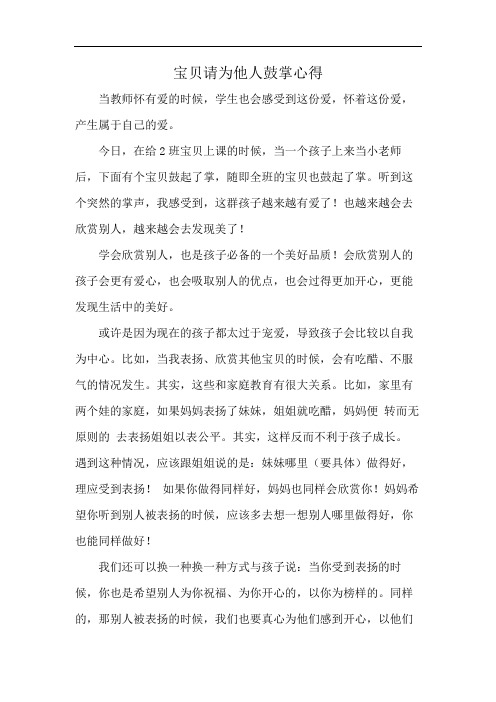 宝贝请为他人鼓掌心得

当教师怀有爱的时候，学生也会感受到这份爱，怀着这份爱，产生属于自己的爱。

今日，在给2班宝贝上课的时候，当一个孩子上来当小老师后，下面有个宝贝鼓起了掌，随即全班的宝贝也鼓起了掌。听到这个突然的掌声，我感受到，这群孩子越来越有爱了！也越来越会去欣赏别人，越来越会去发现美了！

学会欣赏别人，也是孩子必备的一个美好品质！会欣赏别人的孩子会更有爱心，也会吸取别人的优点，也会过得更加开心，更能发现生活中的美好。

或许是因为现在的孩子都太过于宠爱，导致孩子会比较以自我为中心。比如，当我表扬、欣赏其他宝贝的时候，会有吃醋、不服气的情况发生。其实，这些和家庭教育有很大关系。比如，家里有两个娃的家庭，如果妈妈表扬了妹妹，姐姐就吃醋，妈妈便 转而无原则的 去表扬姐姐以表公平。其实，这样反而不利于孩子成长。遇到这种情况，应该跟姐姐说的是：妹妹哪里（要具体）做得好，理应受到表扬！ 如果你做得同样好，妈妈也同样会欣赏你！妈妈希望你听到别人被表扬的时候，应该多去想一想别人哪里做得好，你也能同样做好！

我们还可以换一种换一种方式与孩子说：当你受到表扬的时候，你也是希望别人为你祝福、为你开心的，以你为榜样的。同样的，那别人被表扬的时候，我们也要真心为他们感到开心，以他们